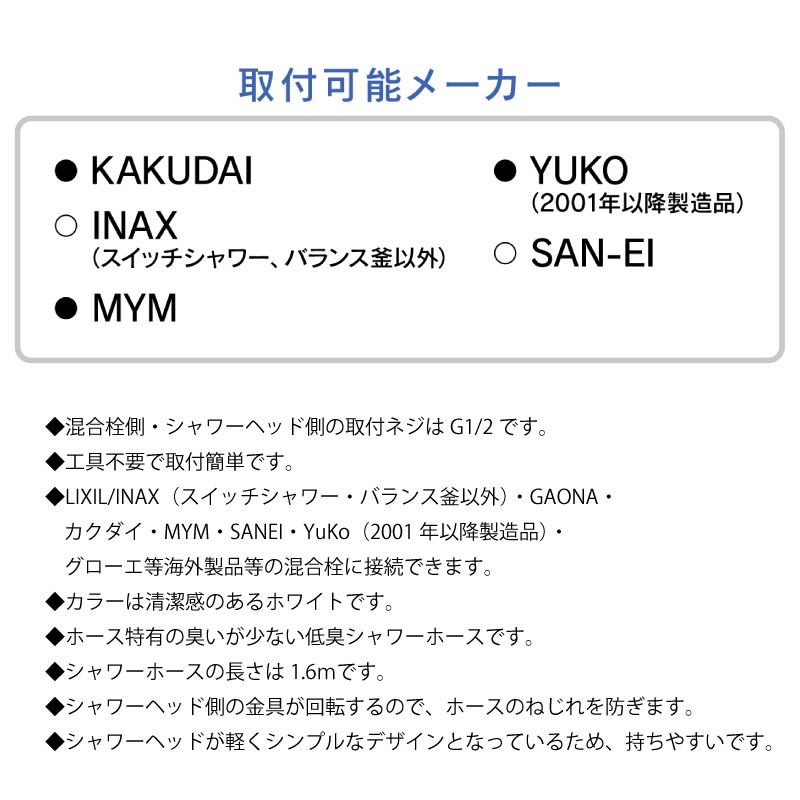 取付可能メーカー

● KAKUDAI

○ INAX
(スイッチシャワー、バランス釜以外)

● MYM

● YUKO
(2001年以降製造品)

○ SAN-EI

◆混合栓側・シャワーヘッド側の取付ネジは G1/2 です。

◆工具不要で取付簡単です。

◆LIXIL/INAX(スイッチシャワー・バランス釜以外)・GAONA・カクダイ・MYM・SANEI・YuKo(2001 年以降製造品)・グローエ等海外製品等の混合栓に接続できます。

◆カラーは清潔感のあるホワイトです。

◆ホース特有の臭いが少ない低臭シャワーホースです。

◆シャワーホースの長さは 1.6mです。

◆シャワーヘッド側の金具が回転するので、ホースのねじれを防ぎます。

◆シャワーヘッドが軽くシンプルなデザインとなっているため、持ちやすいです。